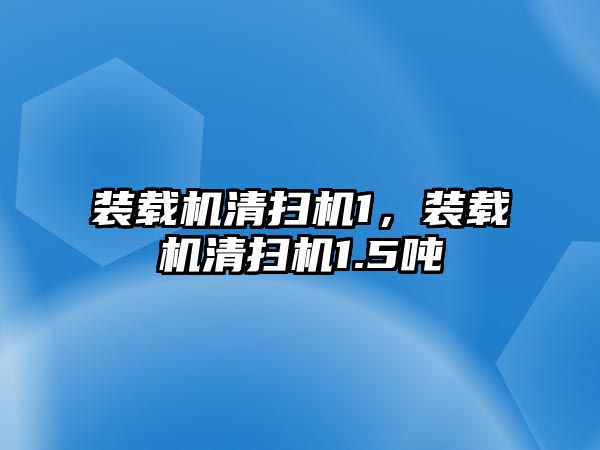 装载机清扫机1，装载机清扫机1.5吨